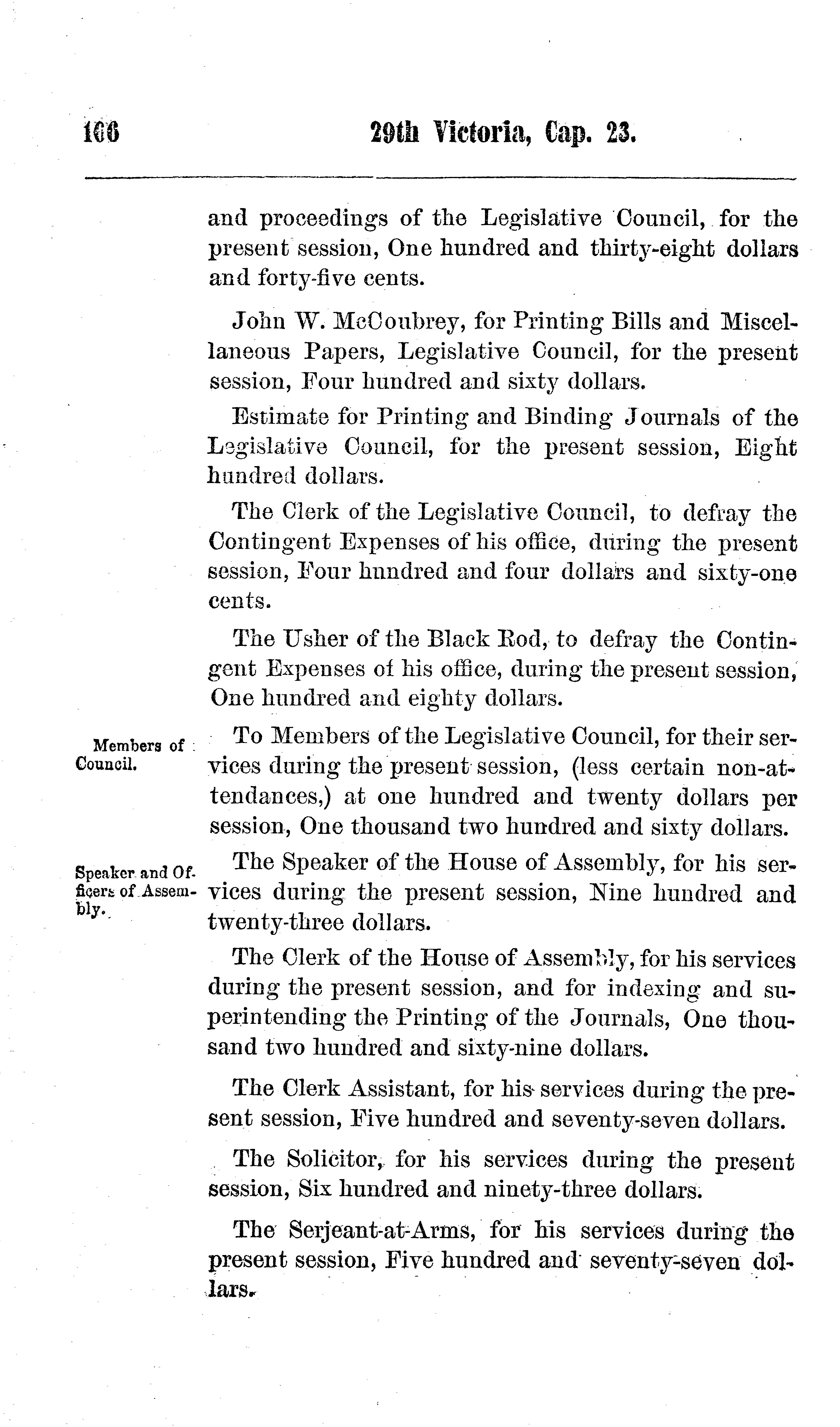 166 29th Victoria, Cap. 23.

and proceedings of the Legislative Council, for the present session, One hundred and thirty-eight dollars and forty-five cents.

John W. McCoubrey, for Printing Bills and Miscellaneous Papers, Legislative Council, for the present session, Four hundred and sixty dollars.

Estimate for Printing and Binding Journals of the Legislative Council, for the present session, Eight hundred dollars.

The Clerk of the Legislative Council, to defray the Contingent Expenses of his office, during the present session, Four hundred and four dollars and sixty-one cents.

The Usher of the Black Rod, to defray the Contingent Expenses of his office, during the present session, One hundred and eighty dollars.

Members of Council.

To Members of the Legislative Council, for their services during the present session, (less certain non-attendances,) at one hundred and twenty dollars per session, One thousand two hundred and sixty dollars.

Speaker and Officers of Assembly.

The Speaker of the House of Assembly, for his services during the present session, Nine hundred and twenty-three dollars.

The Clerk of the House of Assembly, for his services during the present session, and for indexing and superintending the Printing of the Journals, One thousand two hundred and sixty-nine dollars.

The Clerk Assistant, for his services during the present session, Five hundred and seventy-seven dollars.

The Solicitor, for his services during the present session, Six hundred and ninety-three dollars.

The Serjeant-at-Arms, for his services during the present session, Five hundred and seventy-seven dollars.